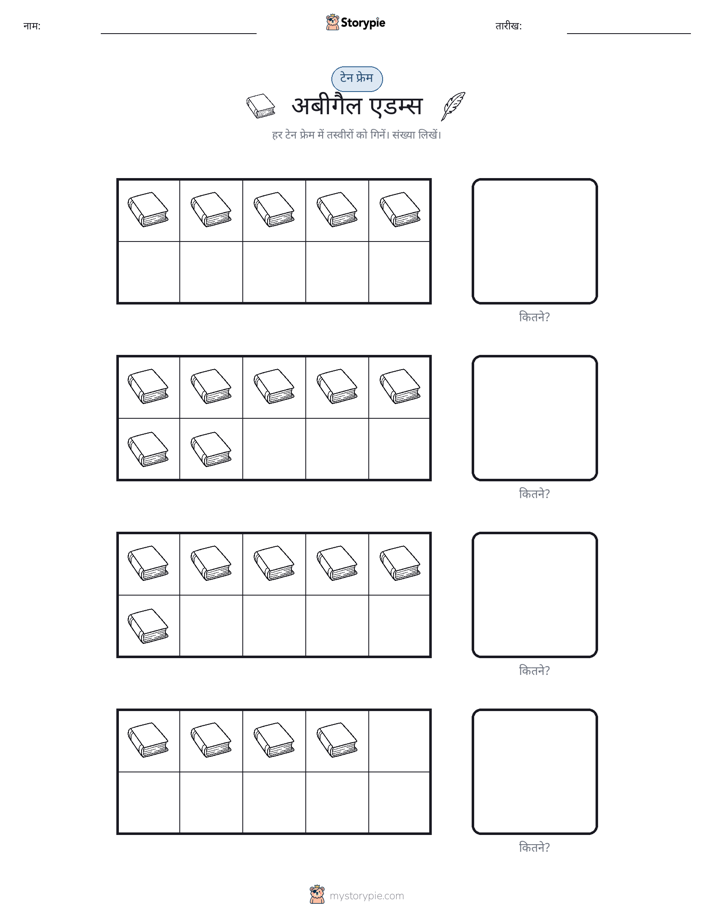 नाम:

Storypie

तारीख:

टेन फ्रेम

अबीगैल एडम्स

हर टेन फ्रेम में तस्वीरों को गिनें। संख्या लिखें।

कितने?

कितने?

कितने?

कितने?

mystorypie.com